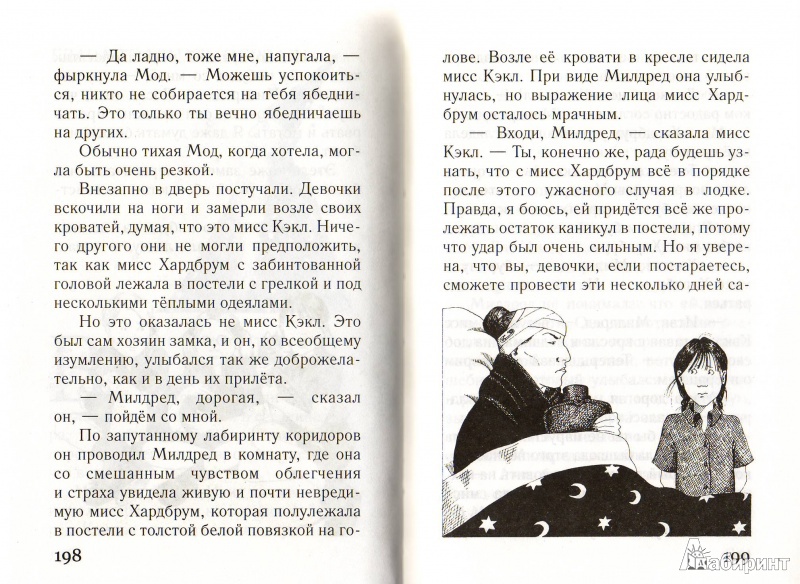 — Да ладно, тоже мне, напугала, — фыркнула Мод. — Можешь успокоиться, никто не собирается на тебя ябедничать. Это только ты вечно ябедничаешь на других.

Обычно тихая Мод, когда хотела, могла быть очень резкой.

Внезапно в дверь постучали. Девочки вскочили на ноги и замерли возле своих кроватей, думая, что это мисс Кэкл. Ничего другого они не могли предположить, так как мисс Хардбрум с забинтованной головой лежала в постели с грелкой и под несколькими тёплыми одеялами.

Но это оказалась не мисс Кэкл. Это был сам хозяин замка, и он, ко всеобщему изумлению, улыбался так же доброжелательно, как и в день их прилёта.

— Милдред, дорогая, — сказал он, — пойдём со мной.

По запутанному лабиринту коридоров он проводил Милдред в комнату, где она со смешанным чувством облегчения и страха увидела живую и почти невредимую мисс Хардбрум, которая полулежала в постели с толстой белой повязкой на голове. Возле её кровати в кресле сидела мисс Кэкл. При виде Милдред она улыбнулась, но выражение лица мисс Хардбрум осталось мрачным.

— Входи, Милдред, сказала мисс Кэкл. — Ты, конечно же, рада будешь узнать, что с мисс Хардбрум всё в порядке после этого ужасного случая в лодке. Правда, я боюсь, ей придётся всё же пролежать остаток каникул в постели, потому что удар был очень сильным. Но я уверена, что вы, девочки, если постараетесь, сможете провести эти несколько дней са-

198

199

Лабиринт